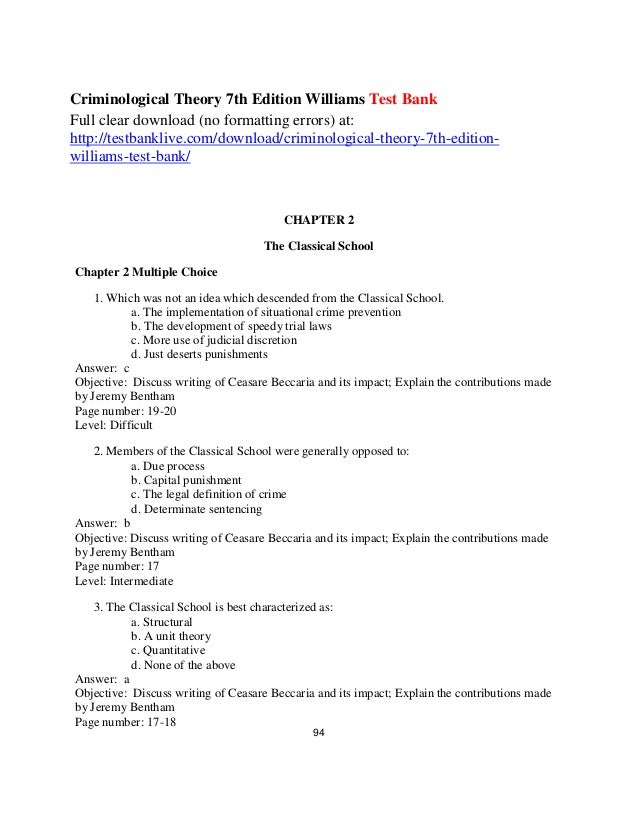 Criminological Theory 7th Edition Williams Test Bank
Full clear download (no formatting errors) at:
http://testbanklive.com/download/criminological-theory-7th-edition-williams-test-bank/

CHAPTER 2

The Classical School

Chapter 2 Multiple Choice

1. Which was not an idea which descended from the Classical School.
a. The implementation of situational crime prevention
b. The development of speedy trial laws
c. More use of judicial discretion
d. Just deserts punishments
Answer: c
Objective: Discuss writing of Ceasare Beccaria and its impact; Explain the contributions made by Jeremy Bentham
Page number: 19-20
Level: Difficult

2. Members of the Classical School were generally opposed to:
a. Due process
b. Capital punishment
c. The legal definition of crime
d. Determinate sentencing
Answer: b
Objective: Discuss writing of Ceasare Beccaria and its impact; Explain the contributions made by Jeremy Bentham
Page number: 17
Level: Intermediate

3. The Classical School is best characterized as:
a. Structural
b. A unit theory
c. Quantitative
d. None of the above
Answer: a
Objective: Discuss writing of Ceasare Beccaria and its impact; Explain the contributions made by Jeremy Bentham
Page number: 17-18

94